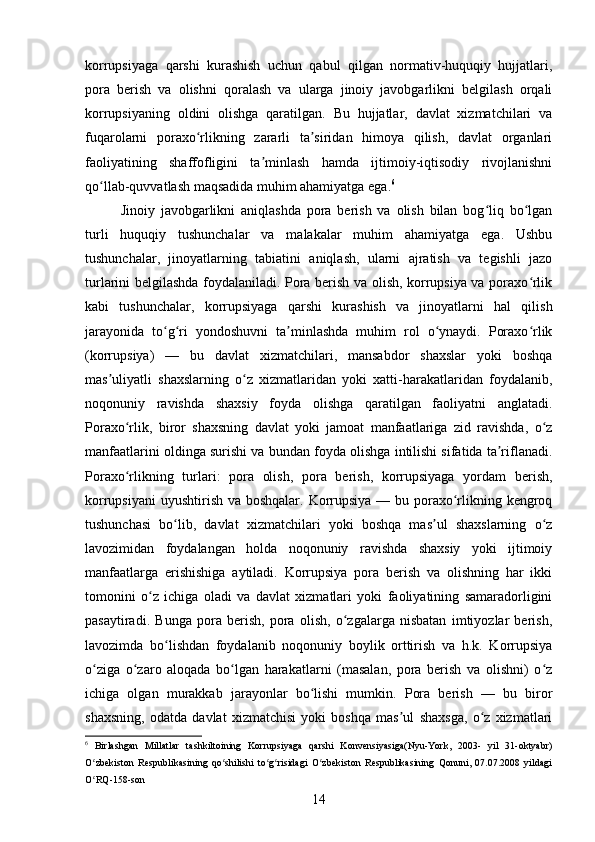 korrupsiyaga qarshi kurashish uchun qabul qilgan normativ-huquqiy hujjatlari, pora berish va olishni qoralash va ularga jinoiy javobgarlikni belgilash orqali korrupsiyaning oldini olishga qaratilgan. Bu hujjatlar, davlat xizmatchilari va fuqarolarni poraxo‘rlikning zararli ta’siridan himoya qilish, davlat organlari faoliyatining shaffofligini ta’minlash hamda ijtimoiy-iqtisodiy rivojlanishni qo‘llab-quvvatlash maqsadida muhim ahamiyatga ega.$^6$

Jinoiy javobgarlikni aniqlashda pora berish va olish bilan bog‘liq bo‘lgan turli huquqiy tushunchalar va malakalar muhim ahamiyatga ega. Ushbu tushunchalar, jinoyatlarning tabiatini aniqlash, ularni ajratish va tegishli jazo turlarini belgilashda foydalaniladi. Pora berish va olish, korrupsiya va poraxo‘rlik kabi tushunchalar, korrupsiyaga qarshi kurashish va jinoyatlarni hal qilish jarayonida to‘g‘ri yondoshuvni ta’minlashda muhim rol o‘ynaydi. Poraxo‘rlik (korrupsiya) — bu davlat xizmatchilari, mansabdor shaxslar yoki boshqa mas’uliyatli shaxslarning o‘z xizmatlaridan yoki xatti-harakatlaridan foydalanib, noqonuniy ravishda shaxsiy foyda olishga qaratilgan faoliyatni anglatadi. Poraxo‘rlik, biror shaxsning davlat yoki jamoat manfaatlariga zid ravishda, o‘z manfaatlarini oldinga surishi va bundan foyda olishga intilishi sifatida ta’riflanadi. Poraxo‘rlikning turlari: pora olish, pora berish, korrupsiyaga yordam berish, korrupsiyani uyushtirish va boshqalar. Korrupsiya — bu poraxo‘rlikning kengroq tushunchasi bo‘lib, davlat xizmatchilari yoki boshqa mas’ul shaxslarning o‘z lavozimidan foydalangan holda noqonuniy ravishda shaxsiy yoki ijtimoiy manfaatlarga erishishiga aytiladi. Korrupsiya pora berish va olishning har ikki tomonini o‘z ichiga oladi va davlat xizmatlari yoki faoliyatining samaradorligini pasaytiradi. Bunga pora berish, pora olish, o‘zgalarga nisbatan imtiyozlar berish, lavozimda bo‘lishdan foydalanib noqonuniy boylik orttirish va h.k. Korrupsiya o‘ziga o‘zaro aloqada bo‘lgan harakatlarni (masalan, pora berish va olishni) o‘z ichiga olgan murakkab jarayonlar bo‘lishi mumkin. Pora berish — bu biror shaxsning, odatda davlat xizmatchisi yoki boshqa mas’ul shaxsga, o‘z xizmatlari

$^6$ Birlashgan Millatlar tashkilotining Korrupsiyaga qarshi Konvensiyasiga(Nyu-York, 2003- yil 31-oktyabr) O‘zbekiston Respublikasining qo‘shilishi to‘g‘risidagi O‘zbekiston Respublikasining Qonuni, 07.07.2008 yildagi O‘RQ-158-son

14